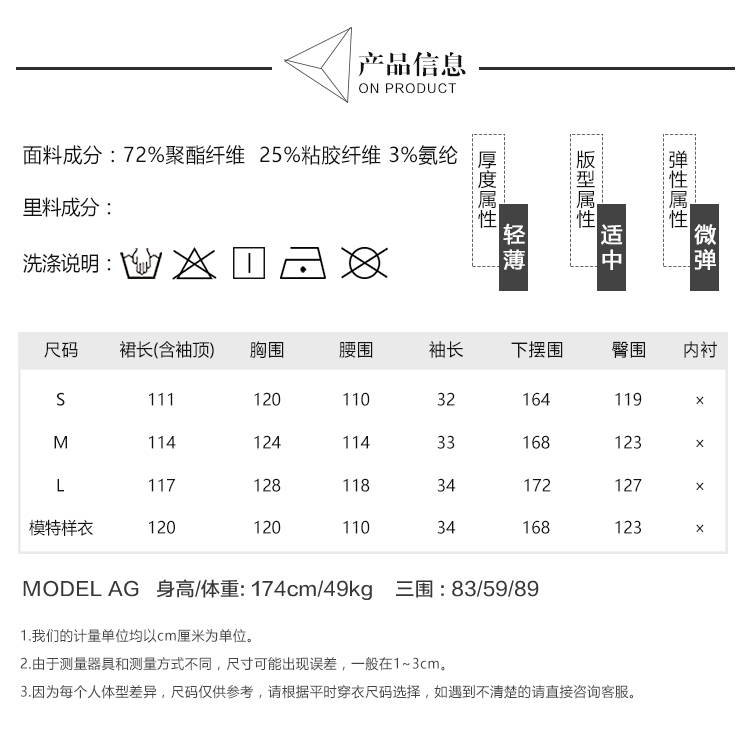 产品信息
ON PRODUCT

面料成分：72%聚酯纤维 25%粘胶纤维 3%氨纶

里料成分：

洗涤说明：

厚度属性 轻薄

版型属性 适中

弹性属性 微弹

| 尺码 | 裙长(含袖顶) | 胸围 | 腰围 | 袖长 | 下摆围 | 臀围 | 内衬 |
|---|---|---|---|---|---|---|---|
| S | 111 | 120 | 110 | 32 | 164 | 119 | × |
| M | 114 | 124 | 114 | 33 | 168 | 123 | × |
| L | 117 | 128 | 118 | 34 | 172 | 127 | × |
| 模特样衣 | 120 | 120 | 110 | 34 | 168 | 123 | × |

MODEL AG 身高/体重: 174cm/49kg 三围：83/59/89

1.我们的计量单位均以cm厘米为单位。

2.由于测量器具和测量方式不同，尺寸可能出现误差，一般在1~3cm。

3.因为每个人体型差异，尺码仅供参考，请根据平时穿衣尺码选择，如遇到不清楚的请直接咨询客服。